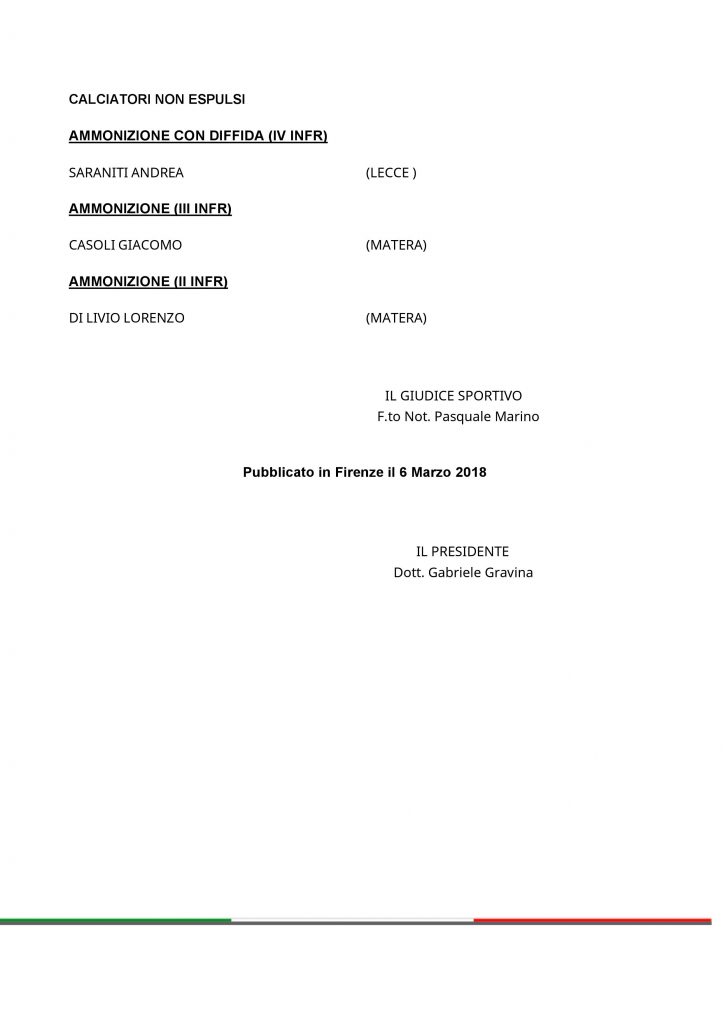 CALCIATORI NON ESPULSI

AMMONIZIONE CON DIFFIDA (IV INFR)

SARANITI ANDREA (LECCE )

AMMONIZIONE (III INFR)

CASOLI GIACOMO (MATERA)

AMMONIZIONE (II INFR)

DI LIVIO LORENZO (MATERA)

IL GIUDICE SPORTIVO
F.to Not. Pasquale Marino

Pubblicato in Firenze il 6 Marzo 2018

IL PRESIDENTE
Dott. Gabriele Gravina